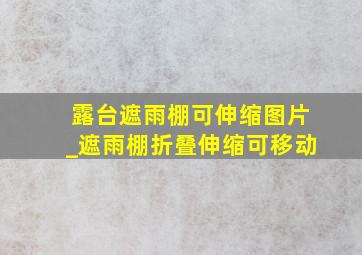 露台遮雨棚可伸缩图片_遮雨棚折叠伸缩可移动